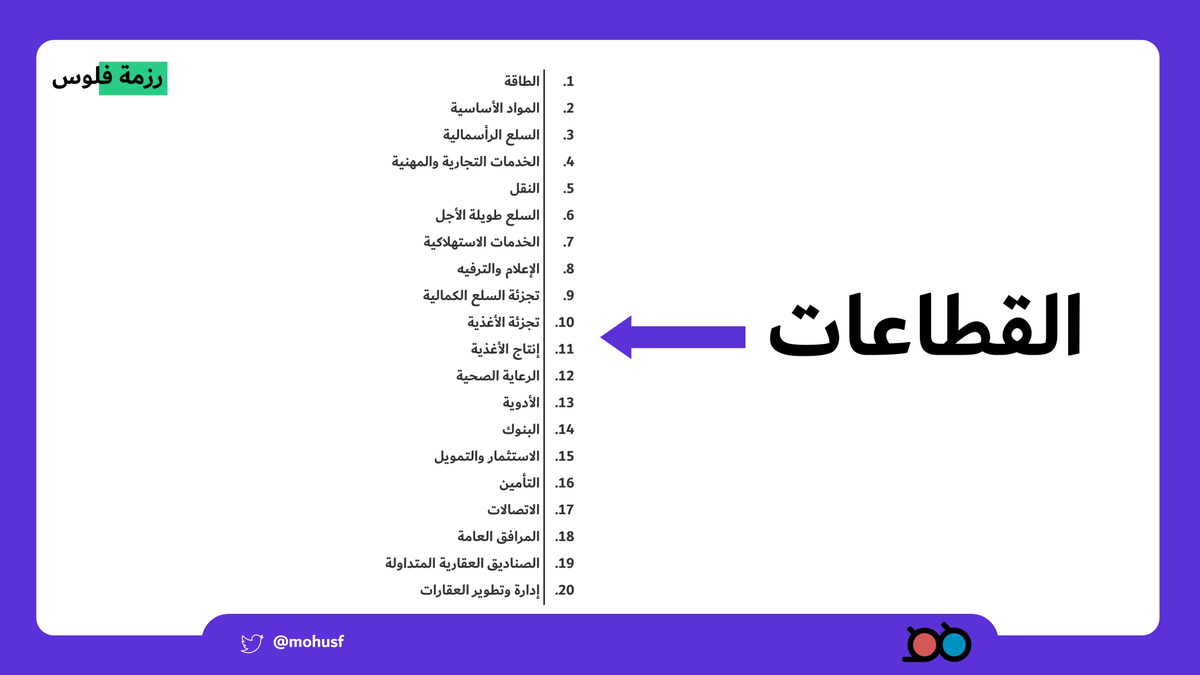 رزمة فلوس

القطاعات

1. الطاقة
2. المواد الأساسية
3. السلع الرأسمالية
4. الخدمات التجارية والمهنية
5. النقل
6. السلع طويلة الأجل
7. الخدمات الاستهلاكية
8. الإعلام والترفيه
9. تجزئة السلع الكمالية
10. تجزئة الأغذية
11. إنتاج الأغذية
12. الرعاية الصحية
13. الأدوية
14. البنوك
15. الاستثمار والتمويل
16. التأمين
17. الاتصالات
18. المرافق العامة
19. الصناديق العقارية المتداولة
20. إدارة وتطوير العقارات

@mohusf